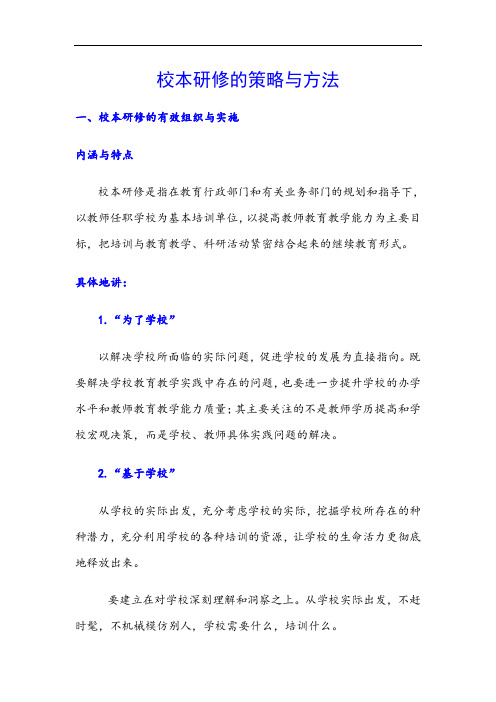 校本研修的策略与方法

一、校本研修的有效组织与实施

内涵与特点

校本研修是指在教育行政部门和有关业务部门的规划和指导下，以教师任职学校为基本培训单位，以提高教师教育教学能力为主要目标，把培训与教育教学、科研活动紧密结合起来的继续教育形式。

具体地讲：

1.“为了学校”

以解决学校所面临的实际问题，促进学校的发展为直接指向。既要解决学校教育教学实践中存在的问题，也要进一步提升学校的办学水平和教师教育教学能力质量；其主要关注的不是教师学历提高和学校宏观决策，而是学校、教师具体实践问题的解决。

2.“基于学校”

从学校的实际出发，充分考虑学校的实际，挖掘学校所存在的种种潜力，充分利用学校的各种培训的资源，让学校的生命活力更彻底地释放出来。

要建立在对学校深刻理解和洞察之上。从学校实际出发，不赶时髦，不机械模仿别人，学校需要什么，培训什么。